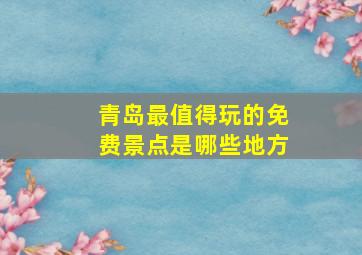 青岛最值得玩的免费景点是哪些地方